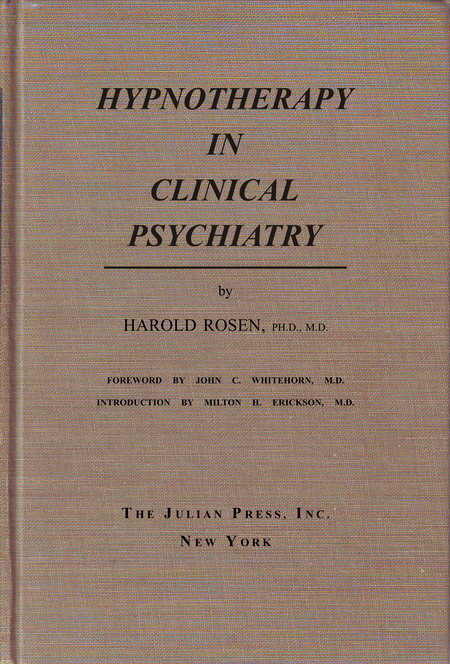 HYPNOTHERAPY
IN
CLINICAL
PSYCHIATRY

by

HAROLD ROSEN, PH.D., M.D.

FOREWORD BY JOHN C. WHITEHORN, M.D.
INTRODUCTION BY MILTON H. ERICKSON, M.D.

THE JULIAN PRESS, INC.
NEW YORK